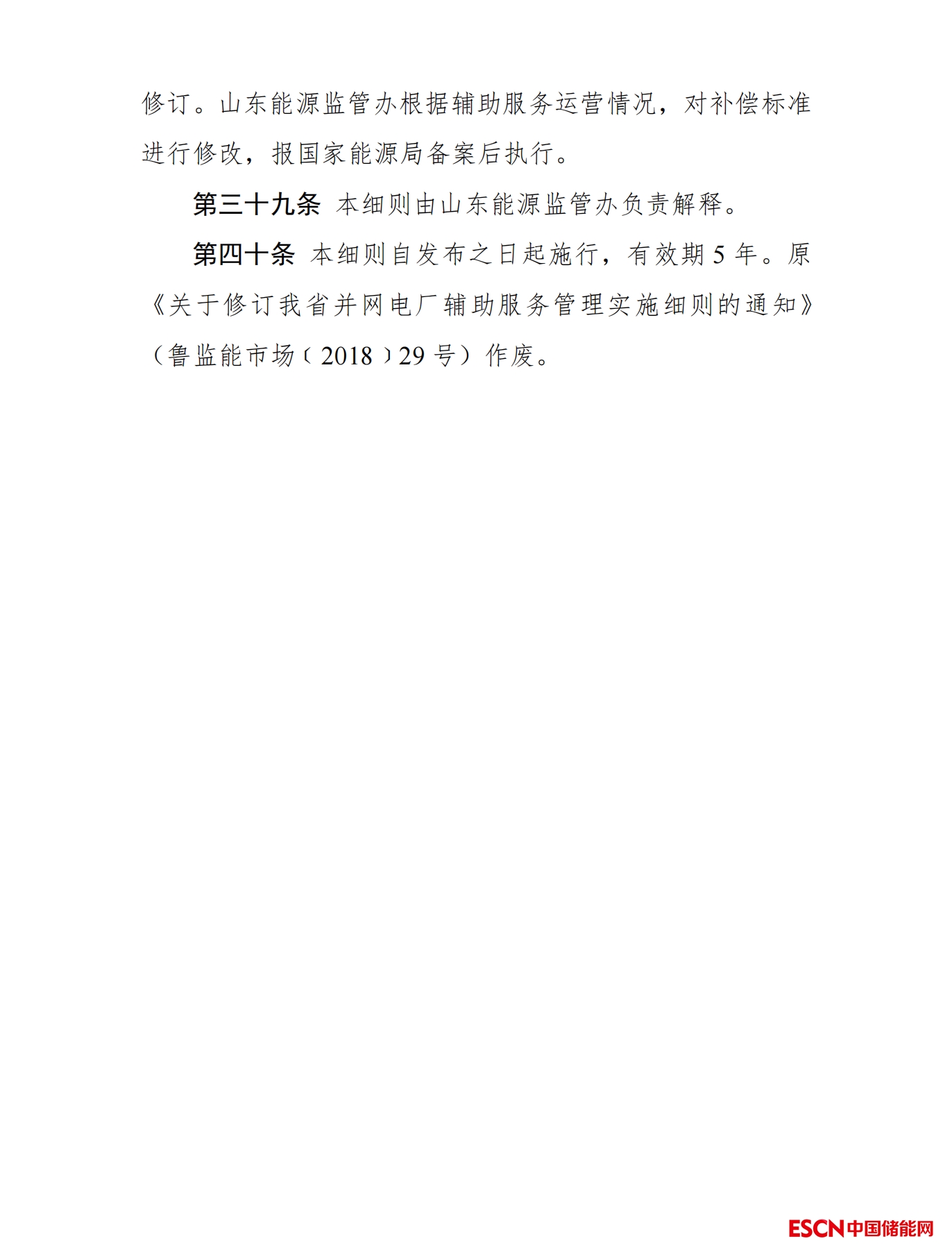 修订。山东能源监管办根据辅助服务运营情况，对补偿标准进行修改，报国家能源局备案后执行。

第三十九条 本细则由山东能源监管办负责解释。

第四十条 本细则自发布之日起施行，有效期5年。原《关于修订我省并网电厂辅助服务管理实施细则的通知》（鲁监能市场〔2018〕29号）作废。

ESCN中国储能网